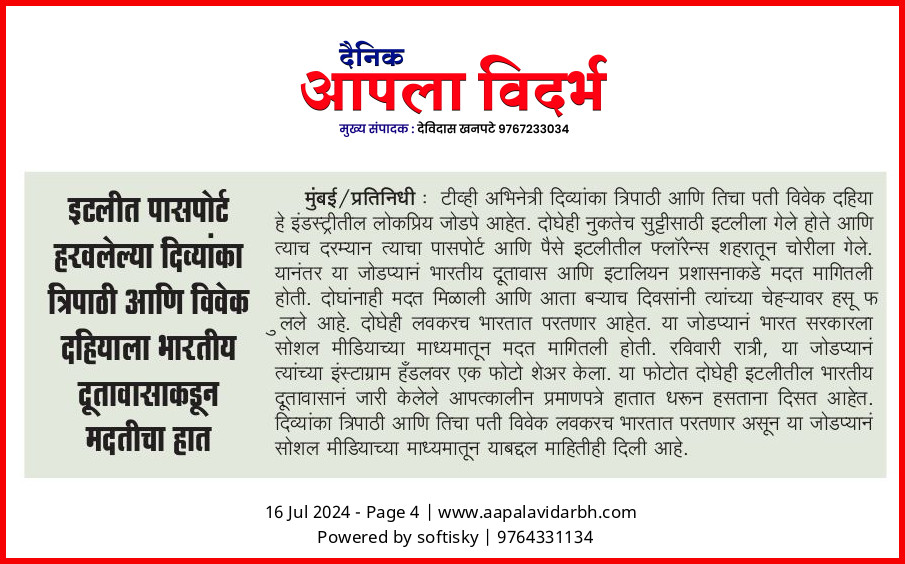 दैनिक
आपला विदर्भ
मुख्य संपादक : देविदास खनपटे 9767233034

इटलीत पासपोर्ट हरवलेल्या दिव्यांका त्रिपाठी आणि विवेक दहियाला भारतीय दूतावासाकडून मदतीचा हात

मुंबई/प्रतिनिधी : टीव्ही अभिनेत्री दिव्यांका त्रिपाठी आणि तिचा पती विवेक दहिया हे इंडस्ट्रीतील लोकप्रिय जोडपे आहेत. दोघेही नुकतेच सुट्टीसाठी इटलीला गेले होते आणि त्याच दरम्यान त्याचा पासपोर्ट आणि पैसे इटलीतील फ्लॉरेन्स शहरातून चोरीला गेले. यानंतर या जोडप्यानं भारतीय दूतावास आणि इटालियन प्रशासनाकडे मदत मागितली होती. दोघांनाही मदत मिळाली आणि आता बऱ्याच दिवसांनी त्यांच्या चेहऱ्यावर हसू फ ुलले आहे. दोघेही लवकरच भारतात परतणार आहेत. या जोडप्यानं भारत सरकारला सोशल मीडियाच्या माध्यमातून मदत मागितली होती. रविवारी रात्री, या जोडप्यानं त्यांच्या इंस्टाग्राम हँडलवर एक फोटो शेअर केला. या फोटोत दोघेही इटलीतील भारतीय दूतावासानं जारी केलेले आपत्कालीन प्रमाणपत्रे हातात धरून हसताना दिसत आहेत. दिव्यांका त्रिपाठी आणि तिचा पती विवेक लवकरच भारतात परतणार असून या जोडप्यानं सोशल मीडियाच्या माध्यमातून याबद्दल माहितीही दिली आहे.

16 Jul 2024 - Page 4 | www.aapalavidarbh.com
Powered by softisky | 9764331134